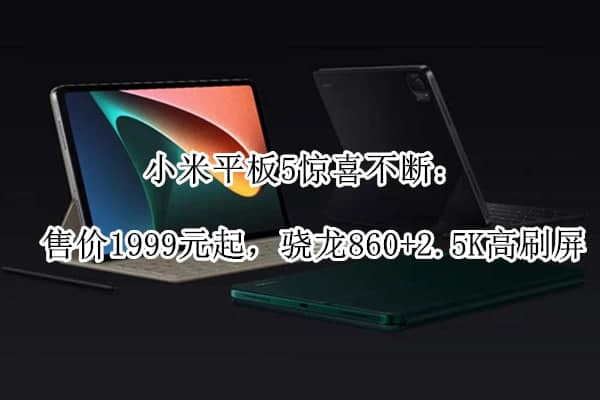 小米平板5惊喜不断：

售价1999元起，骁龙860+2.5K高刷屏